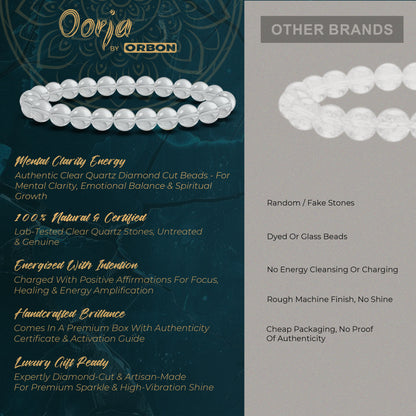 Oorja
BY ORBON

Mental Clarity Energy
Authentic Clear Quartz Diamond Cut Beads - For Mental Clarity, Emotional Balance & Spiritual Growth

100% Natural & Certified
Lab-Tested Clear Quartz Stones, Untreated & Genuine

Energized With Intention
Charged With Positive Affirmations For Focus, Healing & Energy Amplification

Handcrafted Brillance
Comes In A Premium Box With Authenticity Certificate & Activation Guide

Luxury Gift Ready
Expertly Diamond-Cut & Artisan-Made For Premium Sparkle & High-Vibration Shine

OTHER BRANDS

Random / Fake Stones

Dyed Or Glass Beads

No Energy Cleansing Or Charging

Rough Machine Finish, No Shine

Cheap Packaging, No Proof Of Authenticity